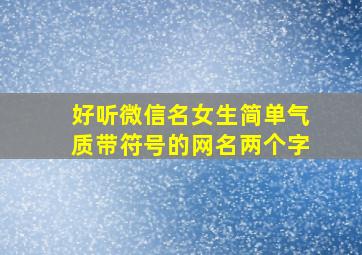 好听微信名女生简单气质带符号的网名两个字